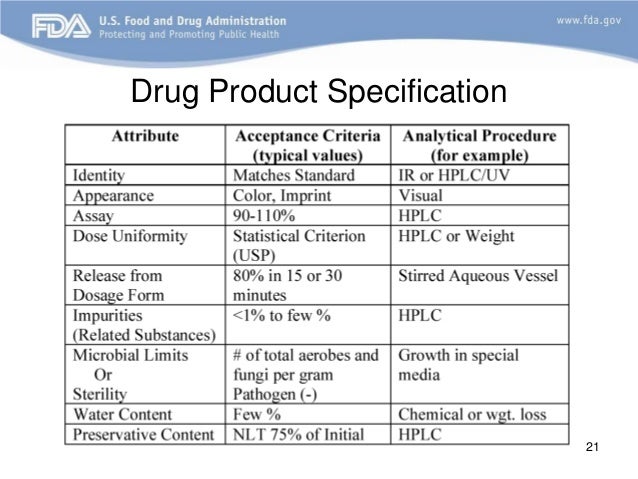 FDA U.S. Food and Drug Administration
Protecting and Promoting Public Health

www.fda.gov

Drug Product Specification

| Attribute | Acceptance Criteria (typical values) | Analytical Procedure (for example) |
|---|---|---|
| Identity | Matches Standard | IR or HPLC/UV |
| Appearance | Color, Imprint | Visual |
| Assay | 90-110% | HPLC |
| Dose Uniformity | Statistical Criterion (USP) | HPLC or Weight |
| Release from Dosage Form | 80% in 15 or 30 minutes | Stirred Aqueous Vessel |
| Impurities (Related Substances) | <1% to few % | HPLC |
| Microbial Limits Or Sterility | # of total aerobes and fungi per gram Pathogen (-) | Growth in special media |
| Water Content | Few % | Chemical or wgt. loss |
| Preservative Content | NLT 75% of Initial | HPLC |

21